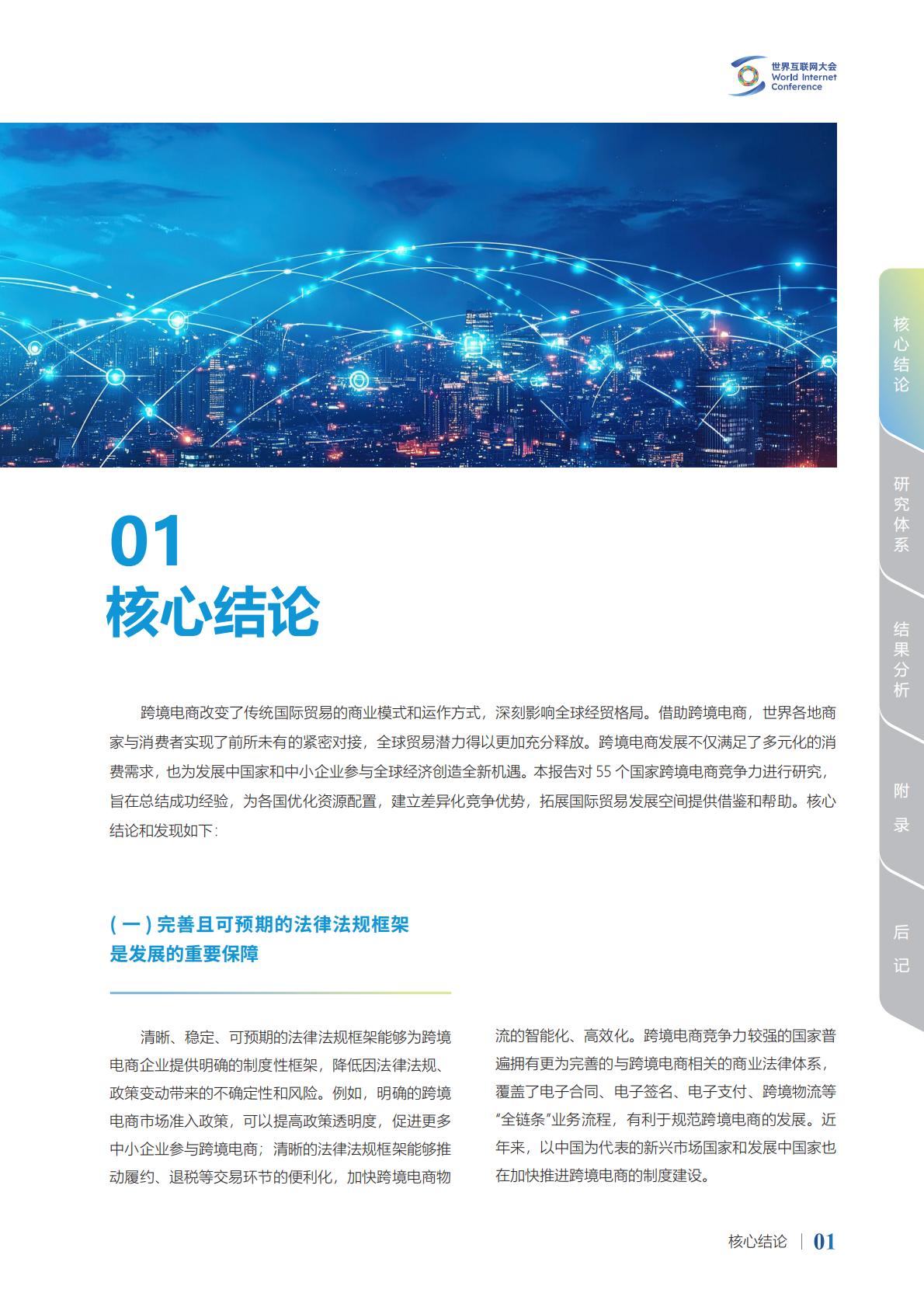 世界互联网大会
World Internet Conference

核心结论

研究体系

结果分析

附录

后记

01
核心结论

跨境电商改变了传统国际贸易的商业模式和运作方式，深刻影响全球经贸格局。借助跨境电商，世界各地商家与消费者实现了前所未有的紧密对接，全球贸易潜力得以更加充分释放。跨境电商发展不仅满足了多元化的消费需求，也为发展中国家和中小企业参与全球经济创造全新机遇。本报告对 55 个国家跨境电商竞争力进行研究，旨在总结成功经验，为各国优化资源配置，建立差异化竞争优势，拓展国际贸易发展空间提供借鉴和帮助。核心结论和发现如下：

（一）完善且可预期的法律法规框架是发展的重要保障

清晰、稳定、可预期的法律法规框架能够为跨境电商企业提供明确的制度性框架，降低因法律法规、政策变动带来的不确定性和风险。例如，明确的跨境电商市场准入政策，可以提高政策透明度，促进更多中小企业参与跨境电商；清晰的法律法规框架能够推动履约、退税等交易环节的便利化，加快跨境电商物流的智能化、高效化。跨境电商竞争力较强的国家普遍拥有更为完善的与跨境电商相关的商业法律体系，覆盖了电子合同、电子签名、电子支付、跨境物流等“全链条”业务流程，有利于规范跨境电商的发展。近年来，以中国为代表的新兴市场国家和发展中国家也在加快推进跨境电商的制度建设。

核心结论 | 01